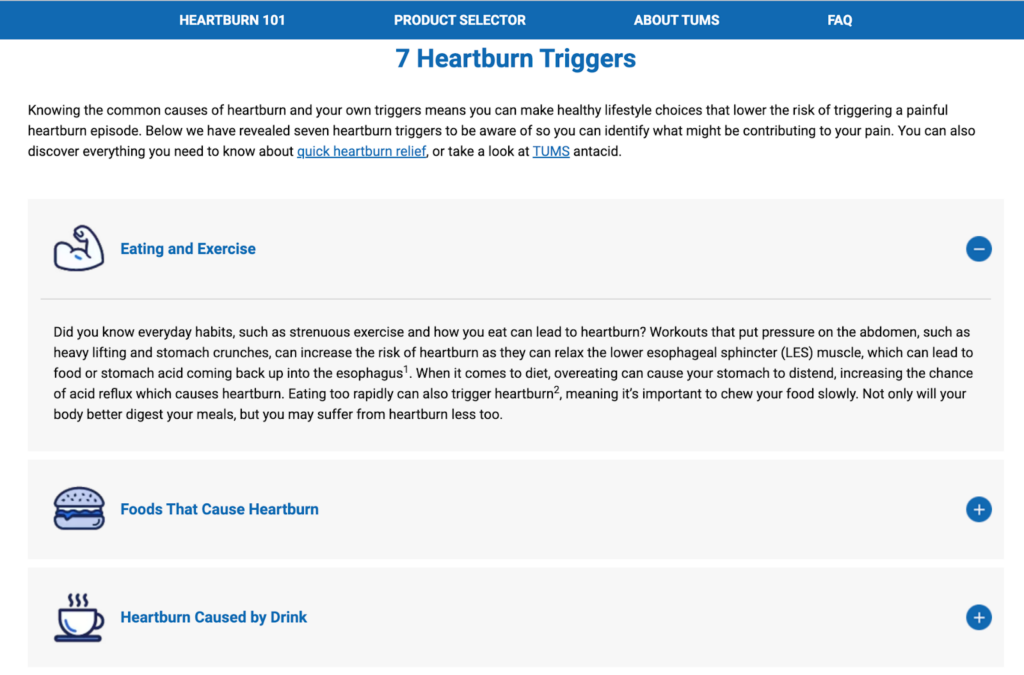 HEARTBURN 101 PRODUCT SELECTOR ABOUT TUMS FAQ

7 Heartburn Triggers

Knowing the common causes of heartburn and your own triggers means you can make healthy lifestyle choices that lower the risk of triggering a painful heartburn episode. Below we have revealed seven heartburn triggers to be aware of so you can identify what might be contributing to your pain. You can also discover everything you need to know about quick heartburn relief, or take a look at TUMS antacid.

Eating and Exercise

Did you know everyday habits, such as strenuous exercise and how you eat can lead to heartburn? Workouts that put pressure on the abdomen, such as heavy lifting and stomach crunches, can increase the risk of heartburn as they can relax the lower esophageal sphincter (LES) muscle, which can lead to food or stomach acid coming back up into the esophagus$^1$. When it comes to diet, overeating can cause your stomach to distend, increasing the chance of acid reflux which causes heartburn. Eating too rapidly can also trigger heartburn$^2$, meaning it's important to chew your food slowly. Not only will your body better digest your meals, but you may suffer from heartburn less too.

Foods That Cause Heartburn

Heartburn Caused by Drink